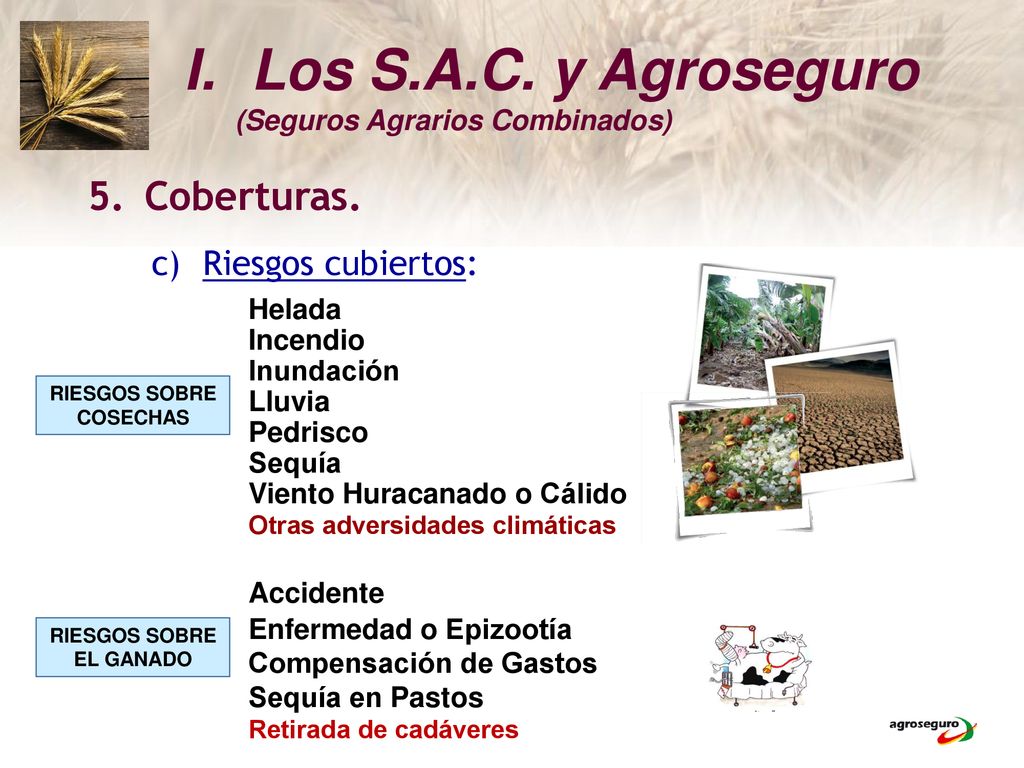 I. Los S.A.C. y Agroseguro
(Seguros Agrarios Combinados)

5. Coberturas.

c) Riesgos cubiertos:

RIESGOS SOBRE COSECHAS

Helada
Incendio
Inundación
Lluvia
Pedrisco
Sequía
Viento Huracanado o Cálido
Otras adversidades climáticas

RIESGOS SOBRE EL GANADO

Accidente
Enfermedad o Epizootía
Compensación de Gastos
Sequía en Pastos
Retirada de cadáveres

agroseguro